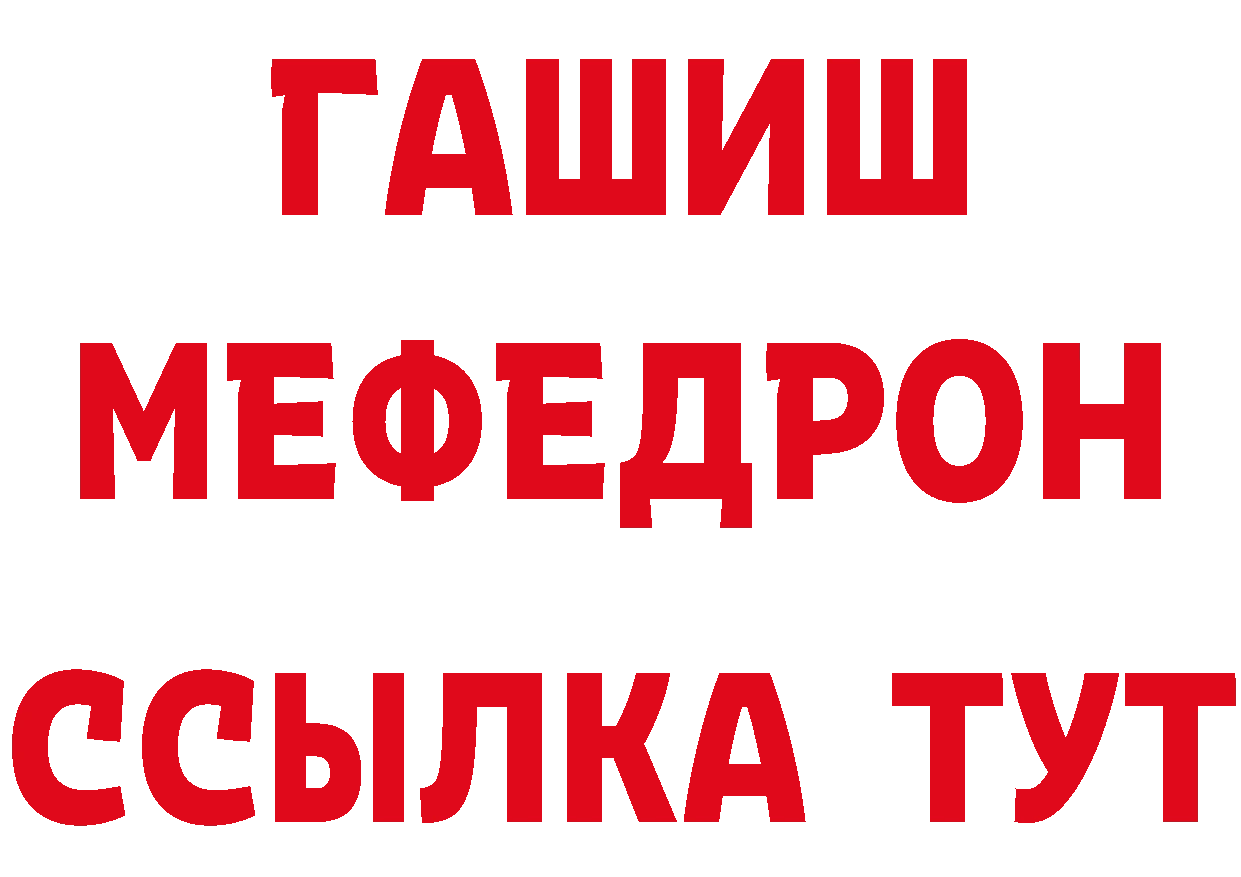 ГАШИШ
МЕФЕДРОН
ССЫЛКА ТУТ